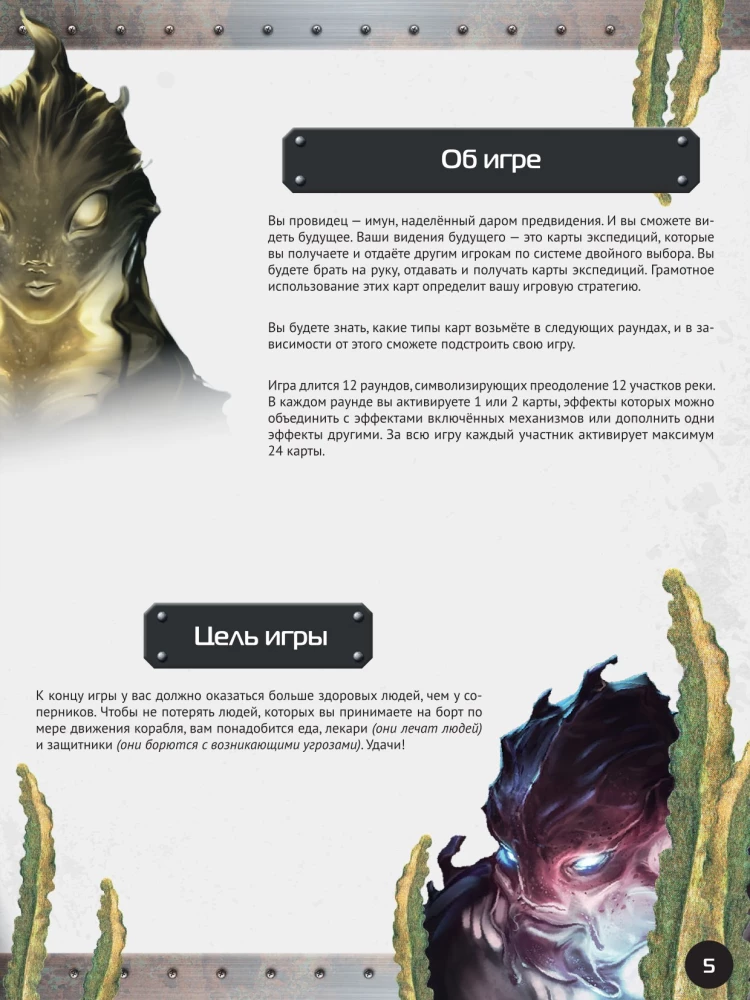 Об игре

Вы провидец — имун, наделённый даром предвидения. И вы сможете видеть будущее. Ваши видения будущего — это карты экспедиций, которые вы получаете и отдаёте другим игрокам по системе двойного выбора. Вы будете брать на руку, отдавать и получать карты экспедиций. Грамотное использование этих карт определит вашу игровую стратегию.

Вы будете знать, какие типы карт возьмёте в следующих раундах, и в зависимости от этого сможете подстроить свою игру.

Игра длится 12 раундов, символизирующих преодоление 12 участков реки. В каждом раунде вы активируете 1 или 2 карты, эффекты которых можно объединить с эффектами включённых механизмов или дополнить одни эффекты другими. За всю игру каждый участник активирует максимум 24 карты.

Цель игры

К концу игры у вас должно оказаться больше здоровых людей, чем у соперников. Чтобы не потерять людей, которых вы принимаете на борт по мере движения корабля, вам понадобится еда, лекари (они лечат людей) и защитники (они борются с возникающими угрозами). Удачи!

5